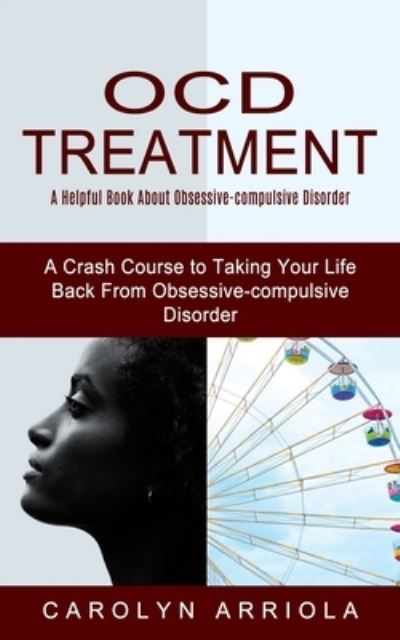 OCD TREATMENT

A Helpful Book About Obsessive-compulsive Disorder

A Crash Course to Taking Your Life Back From Obsessive-compulsive Disorder

CAROLYN ARRIOLA